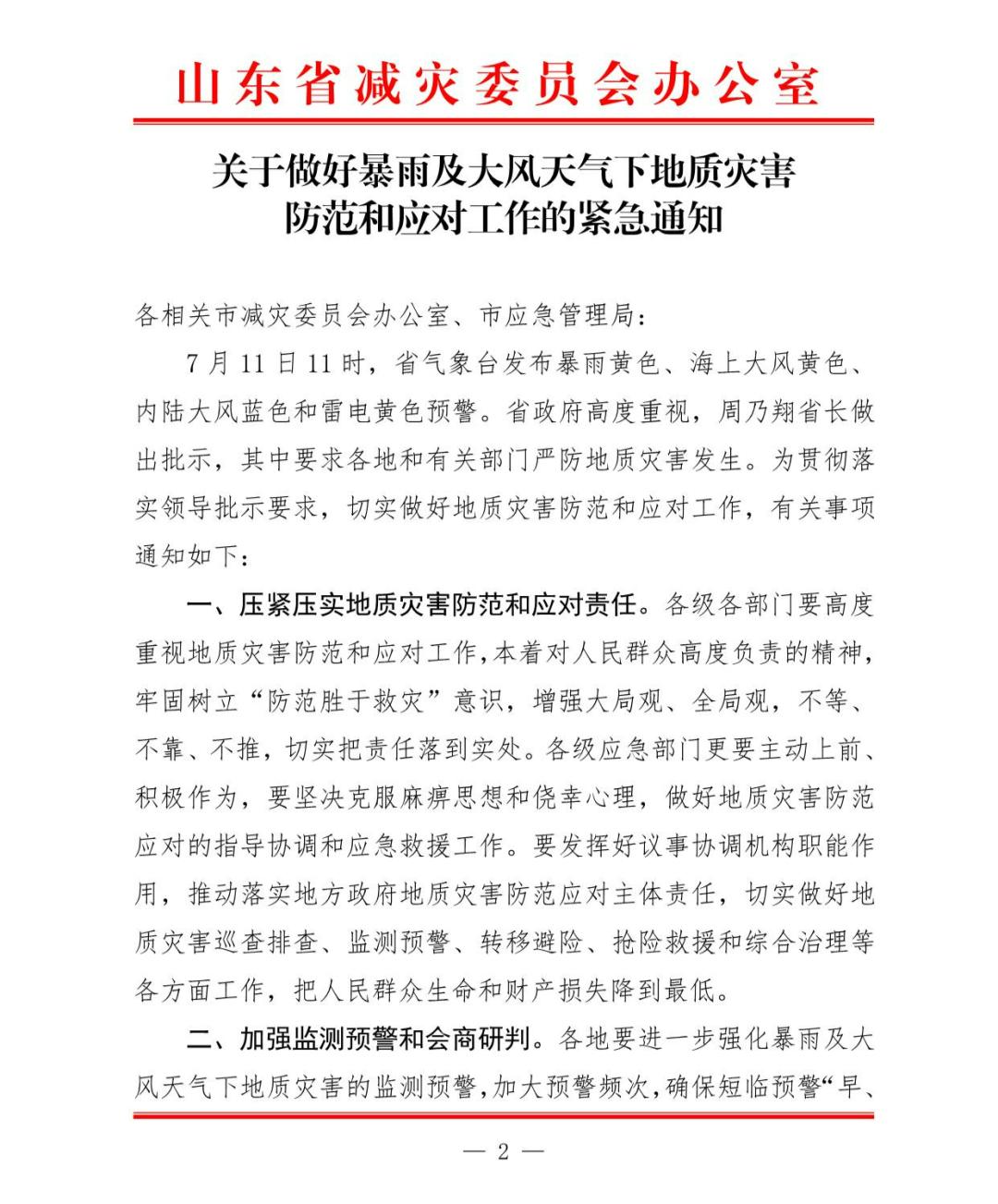 山东省减灾委员会办公室

关于做好暴雨及大风天气下地质灾害防范和应对工作的紧急通知

各相关市减灾委员会办公室、市应急管理局：

7月11日11时，省气象台发布暴雨黄色、海上大风黄色、内陆大风蓝色和雷电黄色预警。省政府高度重视，周乃翔省长做出批示，其中要求各地和有关部门严防地质灾害发生。为贯彻落实领导批示要求，切实做好地质灾害防范和应对工作，有关事项通知如下：

一、压紧压实地质灾害防范和应对责任。各级各部门要高度重视地质灾害防范和应对工作，本着对人民群众高度负责的精神，牢固树立“防范胜于救灾”意识，增强大局观、全局观，不等、不靠、不推，切实把责任落到实处。各级应急部门更要主动上前、积极作为，要坚决克服麻痹思想和侥幸心理，做好地质灾害防范应对的指导协调和应急救援工作。要发挥好议事协调机构职能作用，推动落实地方政府地质灾害防范应对主体责任，切实做好地质灾害巡查排查、监测预警、转移避险、抢险救援和综合治理等各方面工作，把人民群众生命和财产损失降到最低。

二、加强监测预警和会商研判。各地要进一步强化暴雨及大风天气下地质灾害的监测预警，加大预警频次，确保短临预警“早、

— 2 —